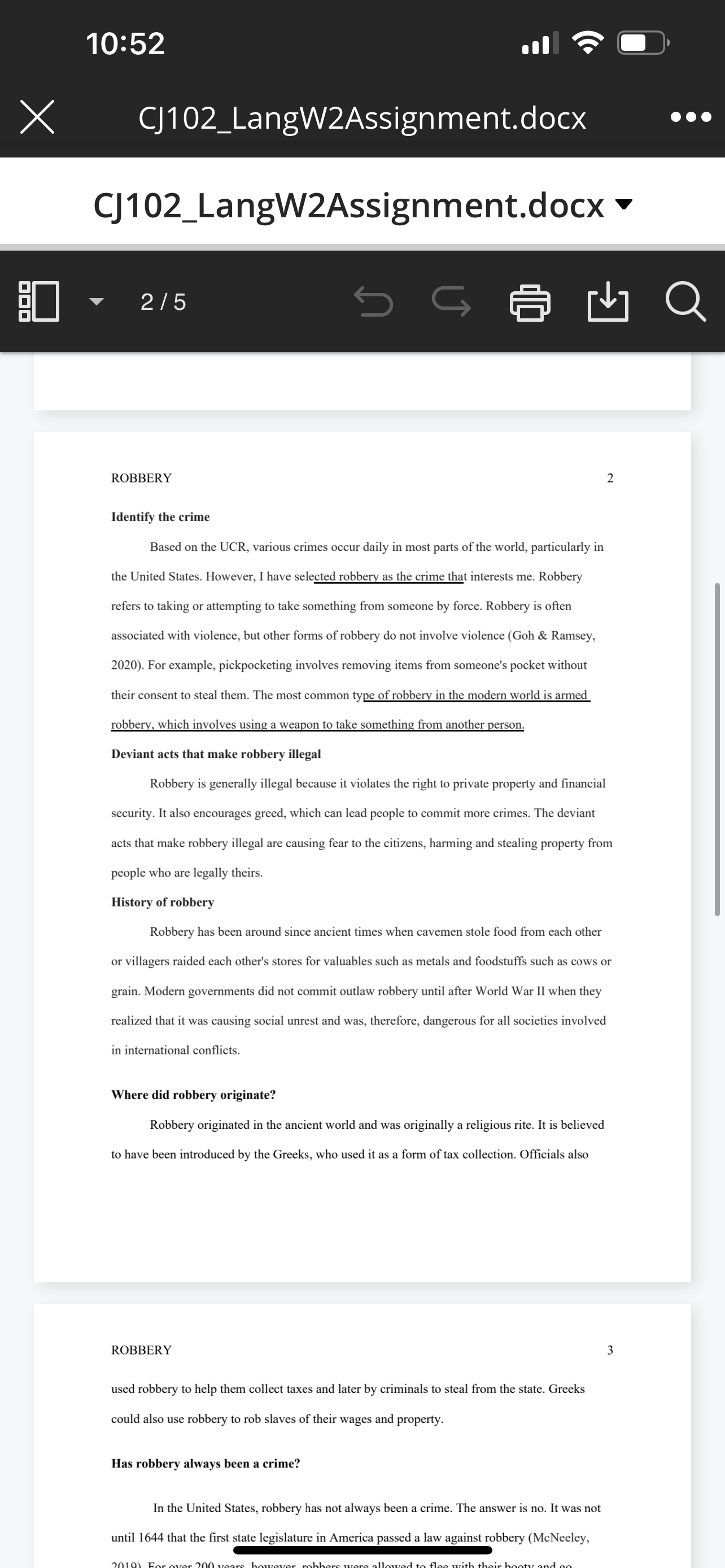 10:52

CJ102_LangW2Assignment.docx

CJ102_LangW2Assignment.docx

2 / 5

ROBBERY 2

Identify the crime

Based on the UCR, various crimes occur daily in most parts of the world, particularly in the United States. However, I have selected robbery as the crime that interests me. Robbery refers to taking or attempting to take something from someone by force. Robbery is often associated with violence, but other forms of robbery do not involve violence (Goh & Ramsey, 2020). For example, pickpocketing involves removing items from someone's pocket without their consent to steal them. The most common type of robbery in the modern world is armed robbery, which involves using a weapon to take something from another person.

Deviant acts that make robbery illegal

Robbery is generally illegal because it violates the right to private property and financial security. It also encourages greed, which can lead people to commit more crimes. The deviant acts that make robbery illegal are causing fear to the citizens, harming and stealing property from people who are legally theirs.

History of robbery

Robbery has been around since ancient times when cavemen stole food from each other or villagers raided each other's stores for valuables such as metals and foodstuffs such as cows or grain. Modern governments did not commit outlaw robbery until after World War II when they realized that it was causing social unrest and was, therefore, dangerous for all societies involved in international conflicts.

Where did robbery originate?

Robbery originated in the ancient world and was originally a religious rite. It is believed to have been introduced by the Greeks, who used it as a form of tax collection. Officials also

ROBBERY 3

used robbery to help them collect taxes and later by criminals to steal from the state. Greeks could also use robbery to rob slaves of their wages and property.

Has robbery always been a crime?

In the United States, robbery has not always been a crime. The answer is no. It was not until 1644 that the first state legislature in America passed a law against robbery (McNeeley, 2019). For over 200 years, however, robbers were allowed to flee with their booty and go